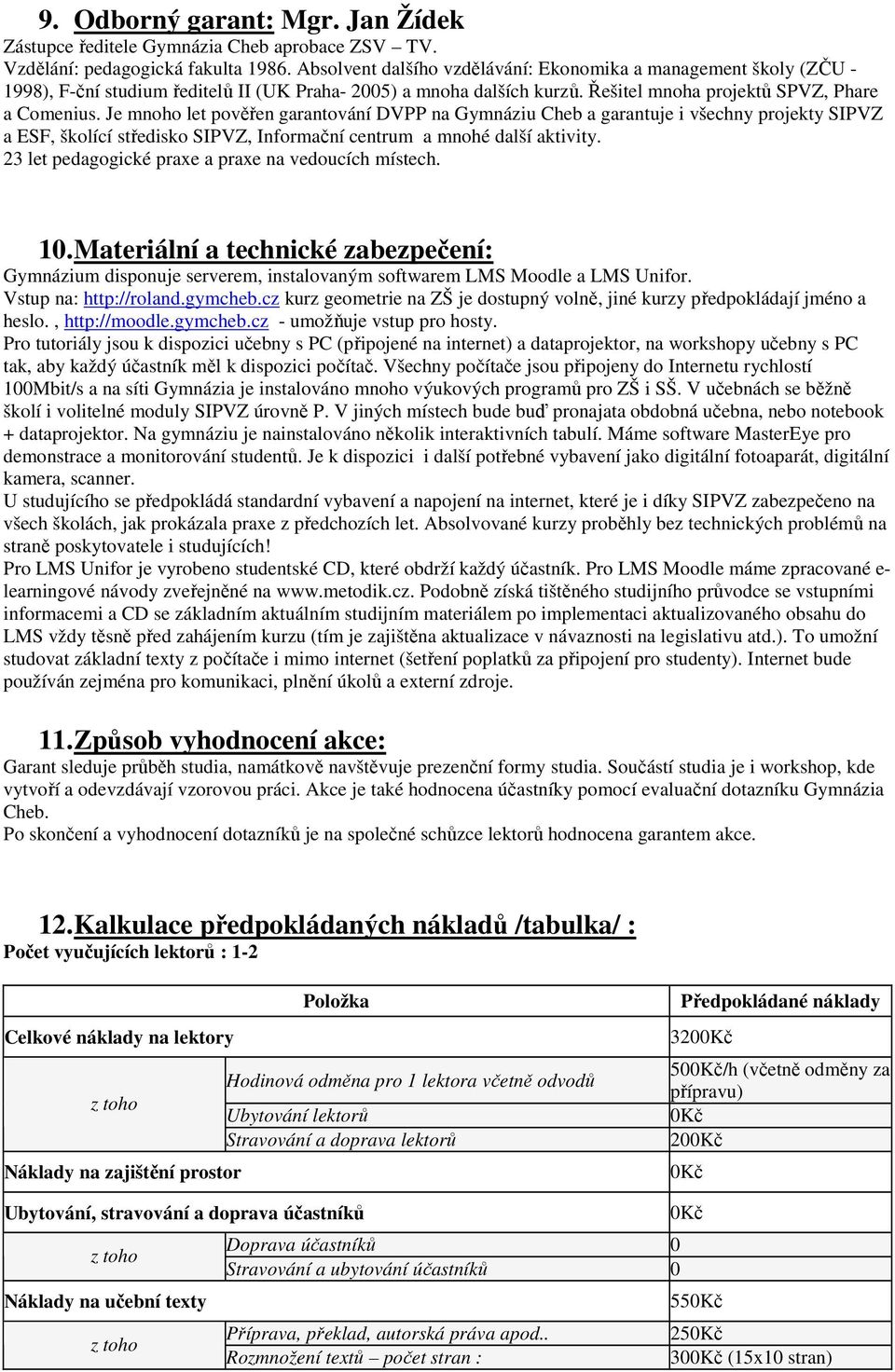 9. Odborný garant: Mgr. Jan Žídek
Zástupce ředitele Gymnázia Cheb aprobace ZSV – TV.
Vzdělání: pedagogická fakulta 1986. Absolvent dalšího vzdělávání: Ekonomika a management školy (ZČU - 1998), F-ční studium ředitelů II (UK Praha- 2005) a mnoha dalších kurzů. Řešitel mnoha projektů SPVZ, Phare a Comenius. Je mnoho let pověřen garantování DVPP na Gymnáziu Cheb a garantuje i všechny projekty SIPVZ a ESF, školící středisko SIPVZ, Informační centrum a mnohé další aktivity.
23 let pedagogické praxe a praxe na vedoucích místech.

10. Materiální a technické zabezpečení:
Gymnázium disponuje serverem, instalovaným softwarem LMS Moodle a LMS Unifor.
Vstup na: http://roland.gymcheb.cz kurz geometrie na ZŠ je dostupný volně, jiné kurzy předpokládají jméno a heslo. , http://moodle.gymcheb.cz - umožňuje vstup pro hosty.
Pro tutoriály jsou k dispozici učebny s PC (připojené na internet) a dataprojektor, na workshopy učebny s PC tak, aby každý účastník měl k dispozici počítač. Všechny počítače jsou připojeny do Internetu rychlostí 100Mbit/s a na síti Gymnázia je instalováno mnoho výukových programů pro ZŠ i SŠ. V učebnách se běžně školí i volitelné moduly SIPVZ úrovně P. V jiných místech bude buď pronajata obdobná učebna, nebo notebook + dataprojektor. Na gymnáziu je nainstalováno několik interaktivních tabulí. Máme software MasterEye pro demonstrace a monitorování studentů. Je k dispozici i další potřebné vybavení jako digitální fotoaparát, digitální kamera, scanner.
U studujícího se předpokládá standardní vybavení a napojení na internet, které je i díky SIPVZ zabezpečeno na všech školách, jak prokázala praxe z předchozích let. Absolvované kurzy proběhly bez technických problémů na straně poskytovatele i studujících!
Pro LMS Unifor je vyrobeno studentské CD, které obdrží každý účastník. Pro LMS Moodle máme zpracované e-learningové návody zveřejněné na www.metodik.cz. Podobně získá tištěného studijního průvodce se vstupními informacemi a CD se základním aktuálním studijním materiálem po implementaci aktualizovaného obsahu do LMS vždy těsně před zahájením kurzu (tím je zajištěna aktualizace v návaznosti na legislativu atd.). To umožní studovat základní texty z počítače i mimo internet (šetření poplatků za připojení pro studenty). Internet bude používán zejména pro komunikaci, plnění úkolů a externí zdroje.

11. Způsob vyhodnocení akce:
Garant sleduje průběh studia, namátkově navštěvuje prezenční formy studia. Součástí studia je i workshop, kde vytvoří a odevzdávají vzorovou práci. Akce je také hodnocena účastníky pomocí evaluační dotazníku Gymnázia Cheb.
Po skončení a vyhodnocení dotazníků je na společné schůzce lektorů hodnocena garantem akce.

12. Kalkulace předpokládaných nákladů /tabulka/ :
Počet vyučujících lektorů : 1-2

| Položka | | Předpokládané náklady |
|---|---|---|
| Celkové náklady na lektory | | 3200Kč |
| z toho | Hodinová odměna pro 1 lektora včetně odvodů | 500Kč/h (včetně odměny za přípravu) |
| | Ubytování lektorů | 0Kč |
| | Stravování a doprava lektorů | 200Kč |
| Náklady na zajištění prostor | | 0Kč |
| Ubytování, stravování a doprava účastníků | | 0Kč |
| z toho | Doprava účastníků | 0 |
| | Stravování a ubytování účastníků | 0 |
| Náklady na učební texty | | 550Kč |
| z toho | Příprava, překlad, autorská práva apod.. | 250Kč |
| | Rozmnožení textů – počet stran : | 300Kč (15x10 stran) |